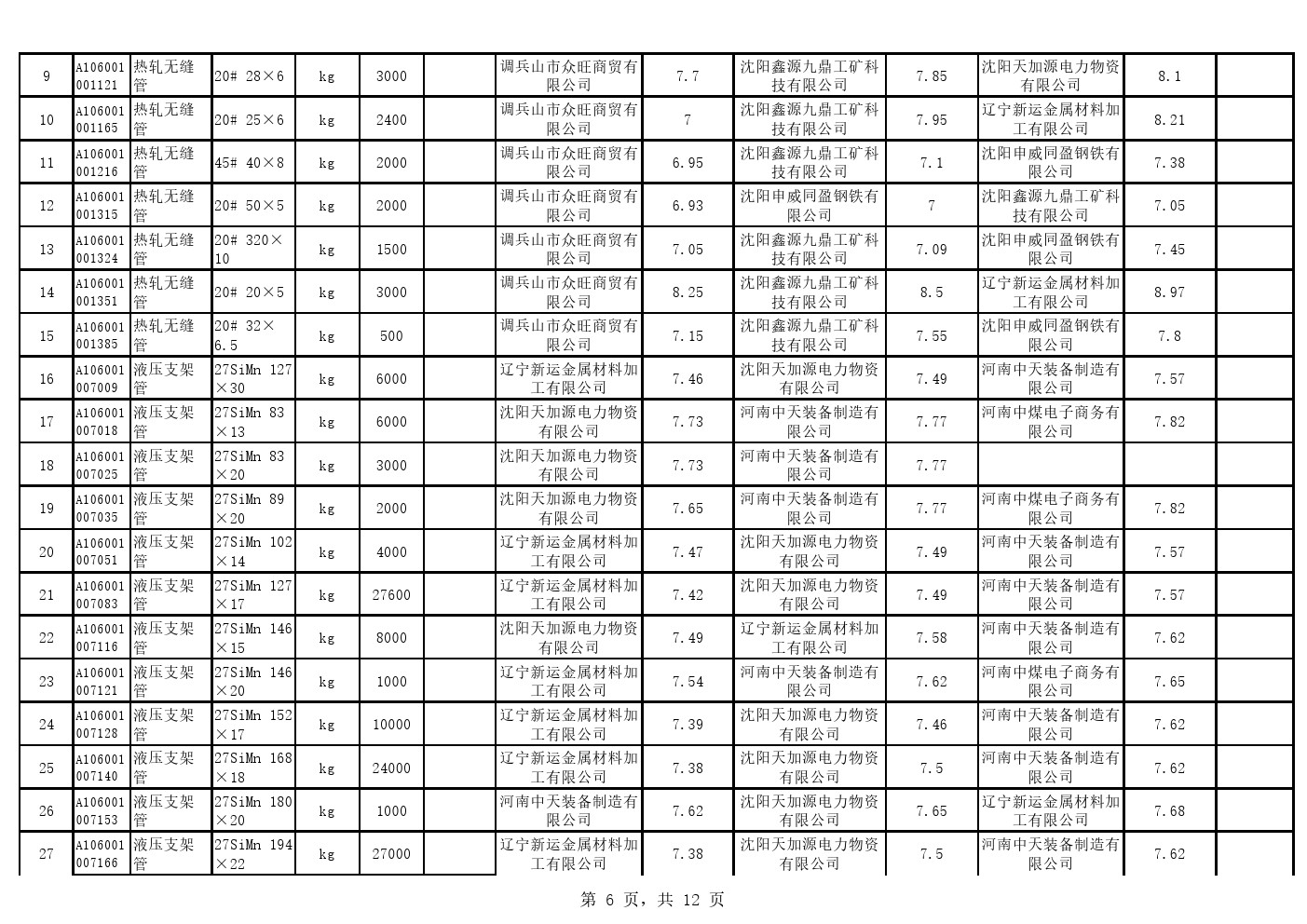 | 9 | A106001001121 | 热轧无缝管 | 20# 28×6 | kg | 3000 | | 调兵山市众旺商贸有限公司 | 7.7 | 沈阳鑫源九鼎工矿科技有限公司 | 7.85 | 沈阳天加源电力物资有限公司 | 8.1 | |
|---|---|---|---|---|---|---|---|---|---|---|---|---|---|
| 10 | A106001001165 | 热轧无缝管 | 20# 25×6 | kg | 2400 | | 调兵山市众旺商贸有限公司 | 7 | 沈阳鑫源九鼎工矿科技有限公司 | 7.95 | 辽宁新运金属材料加工有限公司 | 8.21 | |
| 11 | A106001001216 | 热轧无缝管 | 45# 40×8 | kg | 2000 | | 调兵山市众旺商贸有限公司 | 6.95 | 沈阳鑫源九鼎工矿科技有限公司 | 7.1 | 沈阳申威同盈钢铁有限公司 | 7.38 | |
| 12 | A106001001315 | 热轧无缝管 | 20# 50×5 | kg | 2000 | | 调兵山市众旺商贸有限公司 | 6.93 | 沈阳申威同盈钢铁有限公司 | 7 | 沈阳鑫源九鼎工矿科技有限公司 | 7.05 | |
| 13 | A106001001324 | 热轧无缝管 | 20# 320×10 | kg | 1500 | | 调兵山市众旺商贸有限公司 | 7.05 | 沈阳鑫源九鼎工矿科技有限公司 | 7.09 | 沈阳申威同盈钢铁有限公司 | 7.45 | |
| 14 | A106001001351 | 热轧无缝管 | 20# 20×5 | kg | 3000 | | 调兵山市众旺商贸有限公司 | 8.25 | 沈阳鑫源九鼎工矿科技有限公司 | 8.5 | 辽宁新运金属材料加工有限公司 | 8.97 | |
| 15 | A106001001385 | 热轧无缝管 | 20# 32×6.5 | kg | 500 | | 调兵山市众旺商贸有限公司 | 7.15 | 沈阳鑫源九鼎工矿科技有限公司 | 7.55 | 沈阳申威同盈钢铁有限公司 | 7.8 | |
| 16 | A106001007009 | 液压支架管 | 27SiMn 127×30 | kg | 6000 | | 辽宁新运金属材料加工有限公司 | 7.46 | 沈阳天加源电力物资有限公司 | 7.49 | 河南中天装备制造有限公司 | 7.57 | |
| 17 | A106001007018 | 液压支架管 | 27SiMn 83×13 | kg | 6000 | | 沈阳天加源电力物资有限公司 | 7.73 | 河南中天装备制造有限公司 | 7.77 | 河南中煤电子商务有限公司 | 7.82 | |
| 18 | A106001007025 | 液压支架管 | 27SiMn 83×20 | kg | 3000 | | 沈阳天加源电力物资有限公司 | 7.73 | 河南中天装备制造有限公司 | 7.77 | | | |
| 19 | A106001007035 | 液压支架管 | 27SiMn 89×20 | kg | 2000 | | 沈阳天加源电力物资有限公司 | 7.65 | 河南中天装备制造有限公司 | 7.77 | 河南中煤电子商务有限公司 | 7.82 | |
| 20 | A106001007051 | 液压支架管 | 27SiMn 102×14 | kg | 4000 | | 辽宁新运金属材料加工有限公司 | 7.47 | 沈阳天加源电力物资有限公司 | 7.49 | 河南中天装备制造有限公司 | 7.57 | |
| 21 | A106001007083 | 液压支架管 | 27SiMn 127×17 | kg | 27600 | | 辽宁新运金属材料加工有限公司 | 7.42 | 沈阳天加源电力物资有限公司 | 7.49 | 河南中天装备制造有限公司 | 7.57 | |
| 22 | A106001007116 | 液压支架管 | 27SiMn 146×15 | kg | 8000 | | 沈阳天加源电力物资有限公司 | 7.49 | 辽宁新运金属材料加工有限公司 | 7.58 | 河南中天装备制造有限公司 | 7.62 | |
| 23 | A106001007121 | 液压支架管 | 27SiMn 146×20 | kg | 1000 | | 辽宁新运金属材料加工有限公司 | 7.54 | 河南中天装备制造有限公司 | 7.62 | 河南中煤电子商务有限公司 | 7.65 | |
| 24 | A106001007128 | 液压支架管 | 27SiMn 152×17 | kg | 10000 | | 辽宁新运金属材料加工有限公司 | 7.39 | 沈阳天加源电力物资有限公司 | 7.46 | 河南中天装备制造有限公司 | 7.62 | |
| 25 | A106001007140 | 液压支架管 | 27SiMn 168×18 | kg | 24000 | | 辽宁新运金属材料加工有限公司 | 7.38 | 沈阳天加源电力物资有限公司 | 7.5 | 河南中天装备制造有限公司 | 7.62 | |
| 26 | A106001007153 | 液压支架管 | 27SiMn 180×20 | kg | 1000 | | 河南中天装备制造有限公司 | 7.62 | 沈阳天加源电力物资有限公司 | 7.65 | 辽宁新运金属材料加工有限公司 | 7.68 | |
| 27 | A106001007166 | 液压支架管 | 27SiMn 194×22 | kg | 27000 | | 辽宁新运金属材料加工有限公司 | 7.38 | 沈阳天加源电力物资有限公司 | 7.5 | 河南中天装备制造有限公司 | 7.62 | |

第 6 页，共 12 页